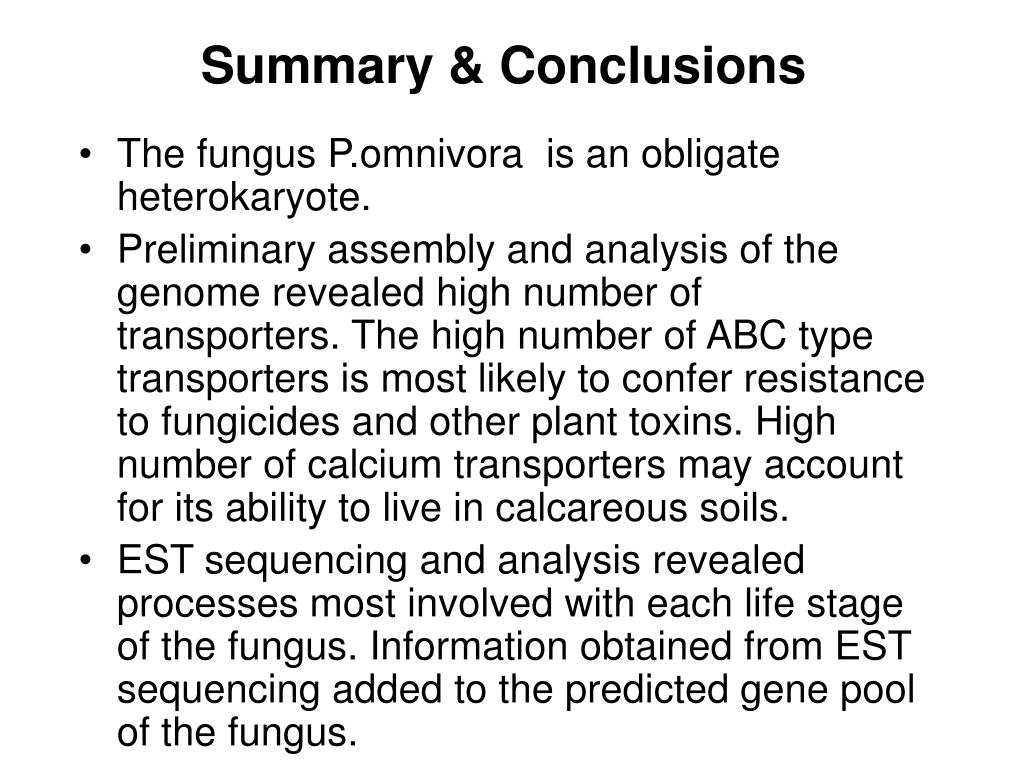 Summary & Conclusions

• The fungus P.omnivora is an obligate heterokaryote.

• Preliminary assembly and analysis of the genome revealed high number of transporters. The high number of ABC type transporters is most likely to confer resistance to fungicides and other plant toxins. High number of calcium transporters may account for its ability to live in calcareous soils.

• EST sequencing and analysis revealed processes most involved with each life stage of the fungus. Information obtained from EST sequencing added to the predicted gene pool of the fungus.